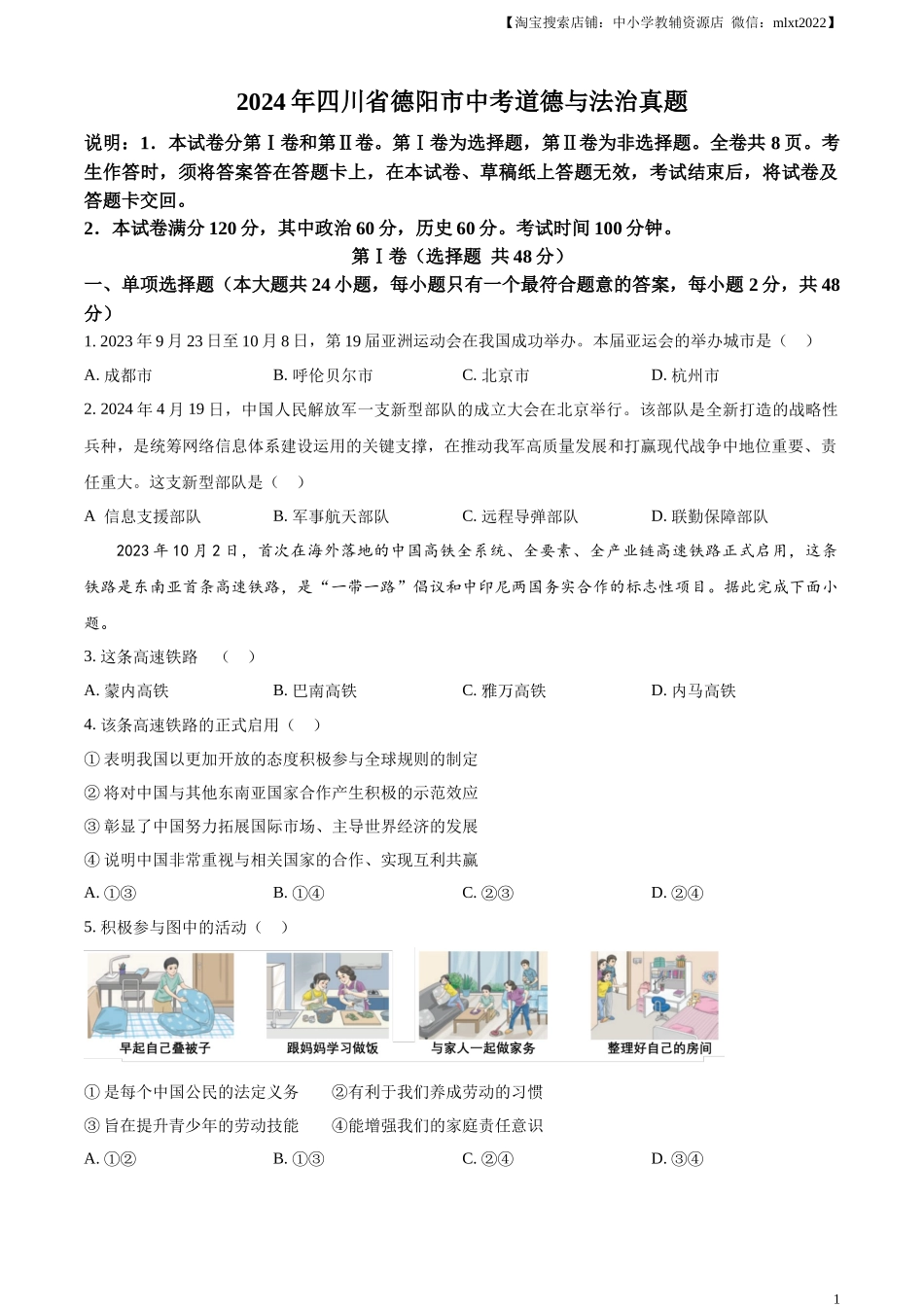 【淘宝搜索店铺：中小学教辅资源店 微信：mlxt2022】

2024年四川省德阳市中考道德与法治真题

说明：1．本试卷分第Ⅰ卷和第Ⅱ卷。第Ⅰ卷为选择题，第Ⅱ卷为非选择题。全卷共8页。考生作答时，须将答案答在答题卡上，在本试卷、草稿纸上答题无效，考试结束后，将试卷及答题卡交回。

2．本试卷满分120分，其中政治60分，历史60分。考试时间100分钟。

第Ⅰ卷（选择题 共48分）

一、单项选择题（本大题共24小题，每小题只有一个最符合题意的答案，每小题2分，共48分）

1. 2023年9月23日至10月8日，第19届亚洲运动会在我国成功举办。本届亚运会的举办城市是（ ）

A. 成都市　B. 呼伦贝尔市　C. 北京市　D. 杭州市

2. 2024年4月19日，中国人民解放军一支新型部队的成立大会在北京举行。该部队是全新打造的战略性兵种，是统筹网络信息体系建设运用的关键支撑，在推动我军高质量发展和打赢现代战争中地位重要、责任重大。这支新型部队是（ ）

A 信息支援部队　B. 军事航天部队　C. 远程导弹部队　D. 联勤保障部队

2023年10月2日，首次在海外落地的中国高铁全系统、全要素、全产业链高速铁路正式启用，这条铁路是东南亚首条高速铁路，是“一带一路”倡议和中印尼两国务实合作的标志性项目。据此完成下面小题。

3. 这条高速铁路 （ ）

A. 蒙内高铁　B. 巴南高铁　C. 雅万高铁　D. 内马高铁

4. 该条高速铁路的正式启用（ ）

① 表明我国以更加开放的态度积极参与全球规则的制定

② 将对中国与其他东南亚国家合作产生积极的示范效应

③ 彰显了中国努力拓展国际市场、主导世界经济的发展

④ 说明中国非常重视与相关国家的合作、实现互利共赢

A. ①③　B. ①④　C. ②③　D. ②④

5. 积极参与图中的活动（ ）

早起自己叠被子　跟妈妈学习做饭　与家人一起做家务　整理好自己的房间

① 是每个中国公民的法定义务　②有利于我们养成劳动的习惯

③ 旨在提升青少年的劳动技能　④能增强我们的家庭责任意识

A. ①②　B. ①③　C. ②④　D. ③④

1